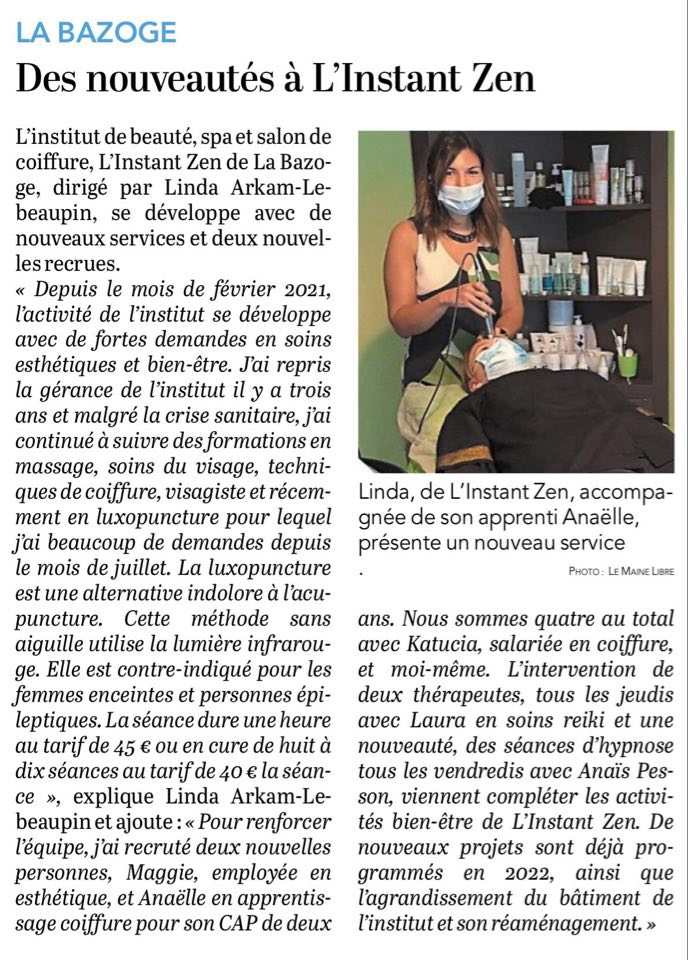 LA BAZOGE

Des nouveautés à L'Instant Zen

L'institut de beauté, spa et salon de coiffure, L'Instant Zen de La Bazoge, dirigé par Linda Arkam-Lebeaupin, se développe avec de nouveaux services et deux nouvelles recrues.

« Depuis le mois de février 2021, l'activité de l'institut se développe avec de fortes demandes en soins esthétiques et bien-être. J'ai repris la gérance de l'institut il y a trois ans et malgré la crise sanitaire, j'ai continué à suivre des formations en massage, soins du visage, techniques de coiffure, visagiste et récemment en luxopuncture pour lequel j'ai beaucoup de demandes depuis le mois de juillet. La luxopuncture est une alternative indolore à l'acupuncture. Cette méthode sans aiguille utilise la lumière infrarouge. Elle est contre-indiqué pour les femmes enceintes et personnes épileptiques. La séance dure une heure au tarif de 45 € ou en cure de huit à dix séances au tarif de 40 € la séance », explique Linda Arkam-Lebeaupin et ajoute : « Pour renforcer l'équipe, j'ai recruté deux nouvelles personnes, Maggie, employée en esthétique, et Anaëlle en apprentissage coiffure pour son CAP de deux ans. Nous sommes quatre au total avec Katucia, salariée en coiffure, et moi-même. L'intervention de deux thérapeutes, tous les jeudis avec Laura en soins reiki et une nouveauté, des séances d'hypnose tous les vendredis avec Anaïs Pesson, viennent compléter les activités bien-être de L'Instant Zen. De nouveaux projets sont déjà programmés en 2022, ainsi que l'agrandissement du bâtiment de l'institut et son réaménagement. »

Linda, de L'Instant Zen, accompagnée de son apprenti Anaëlle, présente un nouveau service
.

PHOTO : LE MAINE LIBRE